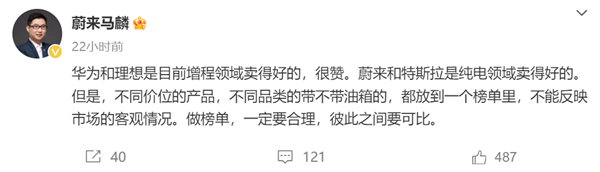 蔚来马麟

22小时前

华为和理想是目前增程领域卖得好的，很赞。蔚来和特斯拉是纯电领域卖得好的。但是，不同价位的产品，不同品类的带不带油箱的，都放到一个榜单里，不能反映市场的客观情况。做榜单，一定要合理，彼此之间要可比。

40 121 487